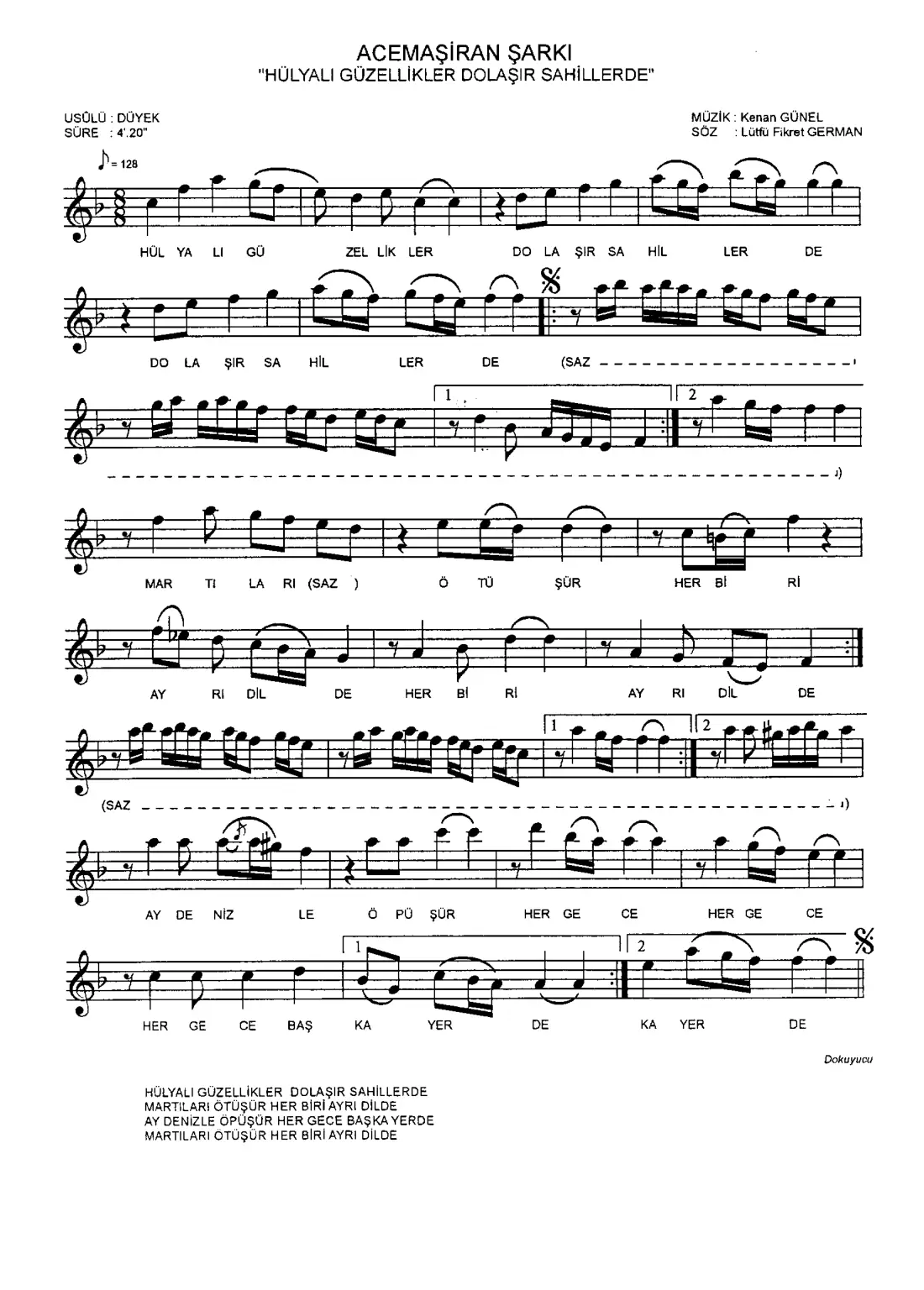 ACEMAŞİRAN ŞARKI
"HÜLYALI GÜZELLİKLER DOLAŞIR SAHİLLERDE"

USÛLÜ : DÜYEK
SÜRE : 4'.20"

MÜZİK : Kenan GÜNEL
SÖZ : Lütfü Fikret GERMAN

= 128

HÜL YA LI GÜ ZEL LİK LER DO LA ŞIR SA HİL LER DE

DO LA ŞIR SA HİL LER DE (SAZ

1 2

)

MAR TI LA RI (SAZ ) Ö TÜ ŞÜR HER Bİ Rİ

AY RI DİL DE HER Bİ Rİ AY RI DİL DE

1 2

(SAZ )

AY DE NİZ LE Ö PÜ ŞÜR HER GE CE HER GE CE

1 2

HER GE CE BAŞ KA YER DE KA YER DE

Dokuyucu

HÜLYALI GÜZELLİKLER DOLAŞIR SAHİLLERDE
MARTILARI ÖTÜŞÜR HER BİRİ AYRI DİLDE
AY DENİZLE ÖPÜŞÜR HER GECE BAŞKA YERDE
MARTILARI ÖTÜŞÜR HER BİRİ AYRI DİLDE